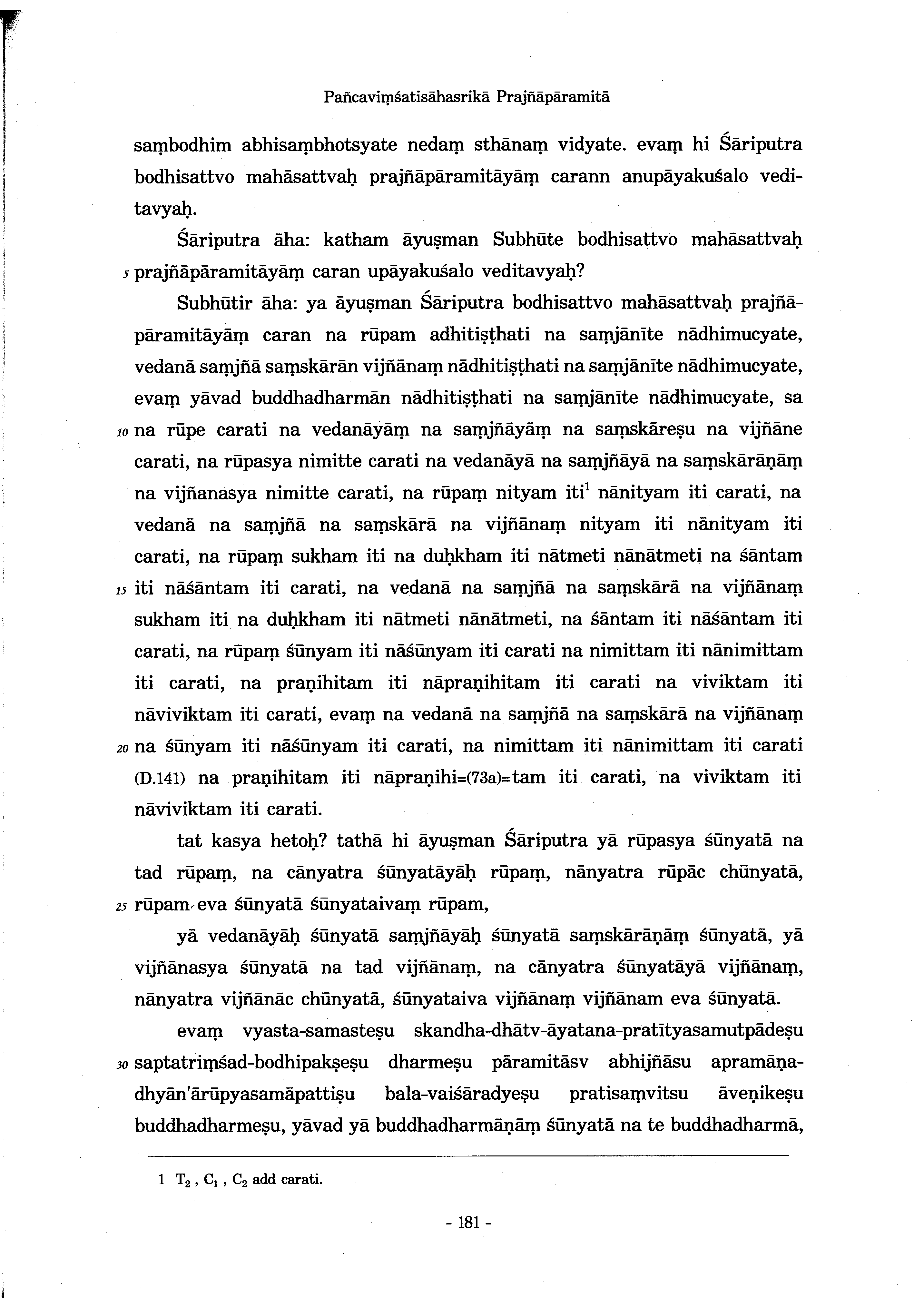 Pañcaviṃśatisāhasrikā Prajñāpāramitā

saṃbodhim abhisaṃbhotsyate nedaṃ sthānaṃ vidyate. evaṃ hi Śāriputra bodhisattvo mahāsattvaḥ prajñāpāramitāyāṃ carann anupāyakuśalo veditavyaḥ.

Śāriputra āha: katham āyuṣman Subhūte bodhisattvo mahāsattvaḥ 5 prajñāpāramitāyāṃ caran upāyakuśalo veditavyaḥ?

Subhūtir āha: ya āyuṣman Śāriputra bodhisattvo mahāsattvaḥ prajñāpāramitāyāṃ caran na rūpam adhitiṣṭhati na saṃjānīte nādhimucyate, vedanā saṃjñā saṃskārān vijñānaṃ nādhitiṣṭhati na saṃjānīte nādhimucyate, evaṃ yāvad buddhadharmān nādhitiṣṭhati na saṃjānīte nādhimucyate, sa 10 na rūpe carati na vedanāyāṃ na saṃjñāyāṃ na saṃskāreṣu na vijñāne carati, na rūpasya nimitte carati na vedanāyā na saṃjñāyā na saṃskārāṇāṃ na vijñanasya nimitte carati, na rūpaṃ nityam iti$^1$ nānityam iti carati, na vedanā na saṃjñā na saṃskārā na vijñānaṃ nityam iti nānityam iti carati, na rūpaṃ sukham iti na duḥkham iti nātmeti nānātmeti na śāntam 15 iti nāśāntam iti carati, na vedanā na saṃjñā na saṃskārā na vijñānaṃ sukham iti na duḥkham iti nātmeti nānātmeti, na śāntam iti nāśāntam iti carati, na rūpaṃ śūnyam iti nāśūnyam iti carati na nimittam iti nānimittam iti carati, na praṇihitam iti nāpraṇihitam iti carati na viviktam iti nāviviktam iti carati, evaṃ na vedanā na saṃjñā na saṃskārā na vijñānaṃ 20 na śūnyam iti nāśūnyam iti carati, na nimittam iti nānimittam iti carati (D.141) na praṇihitam iti nāpraṇihi=(73a)=tam iti carati, na viviktam iti nāviviktam iti carati.

tat kasya hetoḥ? tathā hi āyuṣman Śāriputra yā rūpasya śūnyatā na tad rūpaṃ, na cānyatra śūnyatāyāḥ rūpaṃ, nānyatra rūpāc chūnyatā, 25 rūpam eva śūnyatā śūnyataivaṃ rūpam,

yā vedanāyāḥ śūnyatā saṃjñāyāḥ śūnyatā saṃskārāṇāṃ śūnyatā, yā vijñānasya śūnyatā na tad vijñānaṃ, na cānyatra śūnyatāyā vijñānaṃ, nānyatra vijñānāc chūnyatā, śūnyataiva vijñānaṃ vijñānam eva śūnyatā.

evaṃ vyasta-samasteṣu skandha-dhātv-āyatana-pratītyasamutpādeṣu 30 saptatriṃśad-bodhipakṣeṣu dharmeṣu pāramitāsv abhijñāsu apramāṇa-dhyān'ārūpyasamāpattiṣu bala-vaiśāradyeṣu pratisaṃvitsu āveṇikeṣu buddhadharmeṣu, yāvad yā buddhadharmāṇāṃ śūnyatā na te buddhadharmā,

1 $T_2$, $C_1$, $C_2$ add carati.

- 181 -